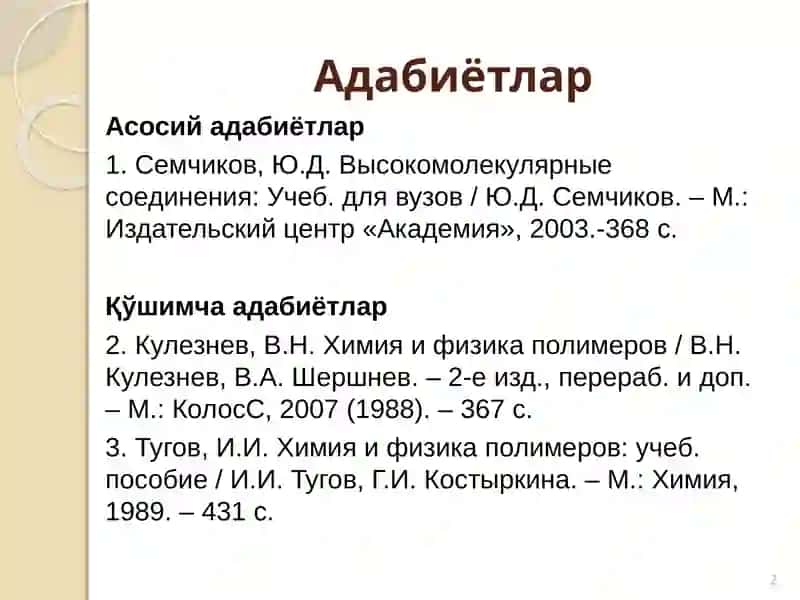 Адабиётлар

Асосий адабиётлар

1. Семчиков, Ю.Д. Высокомолекулярные соединения: Учеб. для вузов / Ю.Д. Семчиков. – М.: Издательский центр «Академия», 2003.-368 с.

Қўшимча адабиётлар

2. Кулезнев, В.Н. Химия и физика полимеров / В.Н. Кулезнев, В.А. Шершнев. – 2-е изд., перераб. и доп. – М.: КолосС, 2007 (1988). – 367 с.

3. Тугов, И.И. Химия и физика полимеров: учеб. пособие / И.И. Тугов, Г.И. Костыркина. – М.: Химия, 1989. – 431 с.

2